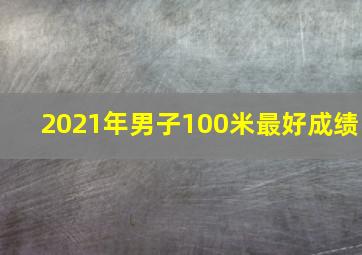 2021年男子100米最好成绩